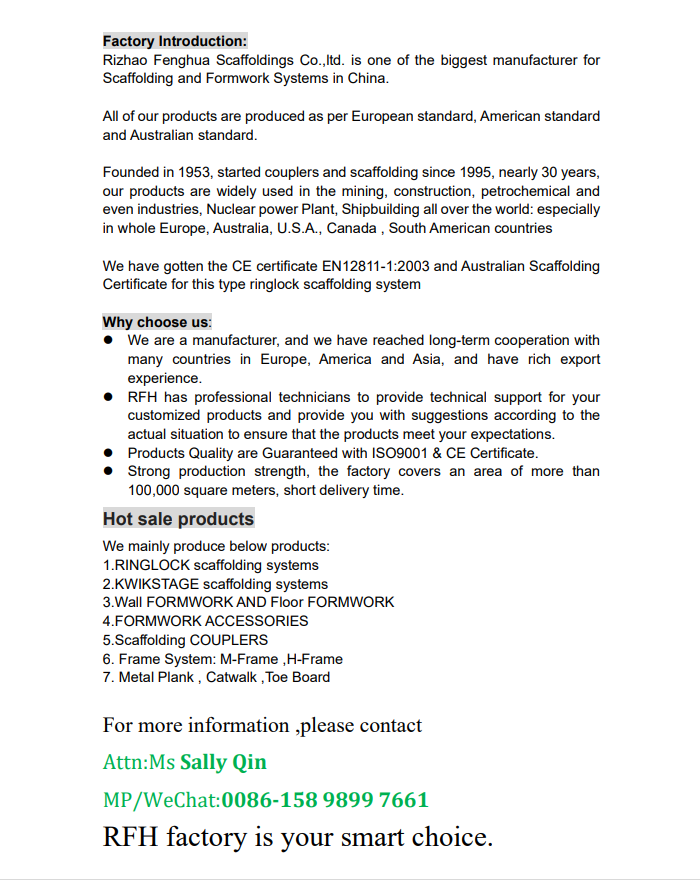 Factory Introduction:
Rizhao Fenghua Scaffoldings Co.,ltd. is one of the biggest manufacturer for Scaffolding and Formwork Systems in China.

All of our products are produced as per European standard, American standard and Australian standard.

Founded in 1953, started couplers and scaffolding since 1995, nearly 30 years, our products are widely used in the mining, construction, petrochemical and even industries, Nuclear power Plant, Shipbuilding all over the world: especially in whole Europe, Australia, U.S.A., Canada , South American countries

We have gotten the CE certificate EN12811-1:2003 and Australian Scaffolding Certificate for this type ringlock scaffolding system

Why choose us:
● We are a manufacturer, and we have reached long-term cooperation with many countries in Europe, America and Asia, and have rich export experience.
● RFH has professional technicians to provide technical support for your customized products and provide you with suggestions according to the actual situation to ensure that the products meet your expectations.
● Products Quality are Guaranteed with ISO9001 & CE Certificate.
● Strong production strength, the factory covers an area of more than 100,000 square meters, short delivery time.

Hot sale products
We mainly produce below products:
1.RINGLOCK scaffolding systems
2.KWIKSTAGE scaffolding systems
3.Wall FORMWORK AND Floor FORMWORK
4.FORMWORK ACCESSORIES
5.Scaffolding COUPLERS
6. Frame System: M-Frame ,H-Frame
7. Metal Plank , Catwalk ,Toe Board

For more information ,please contact
Attn:Ms Sally Qin
MP/WeChat:0086-158 9899 7661
RFH factory is your smart choice.